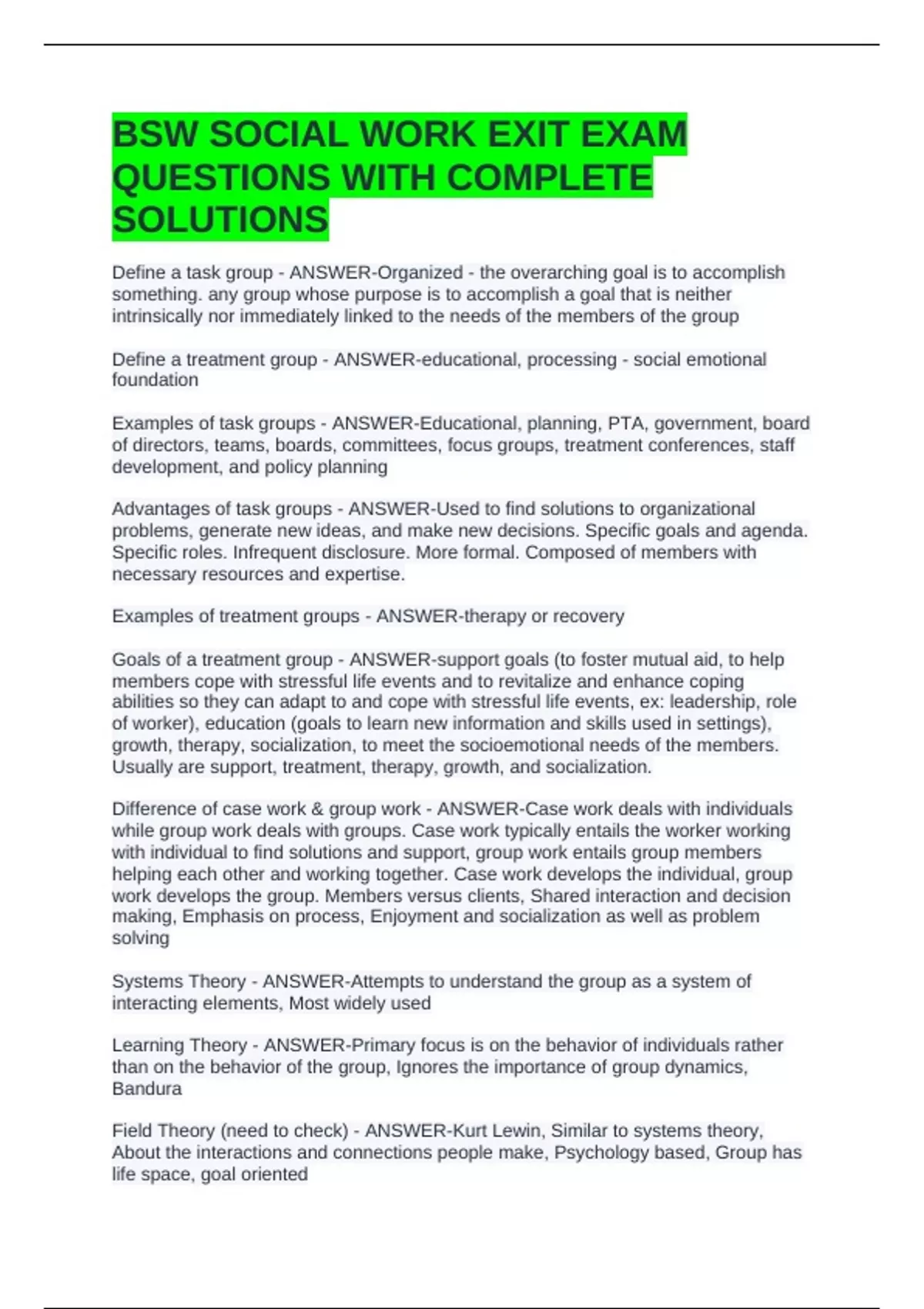 BSW SOCIAL WORK EXIT EXAM QUESTIONS WITH COMPLETE SOLUTIONS

Define a task group - ANSWER-Organized - the overarching goal is to accomplish something. any group whose purpose is to accomplish a goal that is neither intrinsically nor immediately linked to the needs of the members of the group

Define a treatment group - ANSWER-educational, processing - social emotional foundation

Examples of task groups - ANSWER-Educational, planning, PTA, government, board of directors, teams, boards, committees, focus groups, treatment conferences, staff development, and policy planning

Advantages of task groups - ANSWER-Used to find solutions to organizational problems, generate new ideas, and make new decisions. Specific goals and agenda. Specific roles. Infrequent disclosure. More formal. Composed of members with necessary resources and expertise.

Examples of treatment groups - ANSWER-therapy or recovery

Goals of a treatment group - ANSWER-support goals (to foster mutual aid, to help members cope with stressful life events and to revitalize and enhance coping abilities so they can adapt to and cope with stressful life events, ex: leadership, role of worker), education (goals to learn new information and skills used in settings), growth, therapy, socialization, to meet the socioemotional needs of the members. Usually are support, treatment, therapy, growth, and socialization.

Difference of case work & group work - ANSWER-Case work deals with individuals while group work deals with groups. Case work typically entails the worker working with individual to find solutions and support, group work entails group members helping each other and working together. Case work develops the individual, group work develops the group. Members versus clients, Shared interaction and decision making, Emphasis on process, Enjoyment and socialization as well as problem solving

Systems Theory - ANSWER-Attempts to understand the group as a system of interacting elements, Most widely used

Learning Theory - ANSWER-Primary focus is on the behavior of individuals rather than on the behavior of the group, Ignores the importance of group dynamics, Bandura

Field Theory (need to check) - ANSWER-Kurt Lewin, Similar to systems theory, About the interactions and connections people make, Psychology based, Group has life space, goal oriented